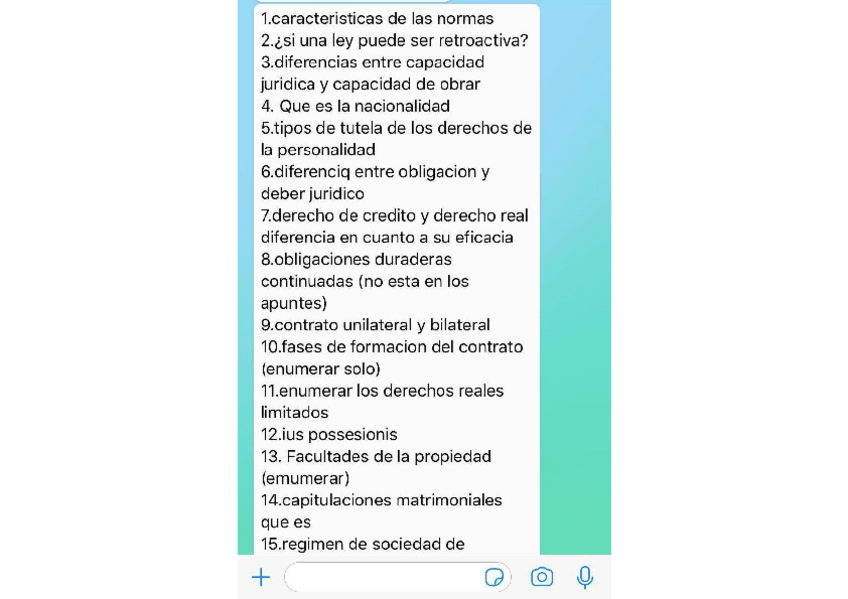 1.caracteristicas de las normas
2.¿si una ley puede ser retroactiva?
3.diferencias entre capacidad juridica y capacidad de obrar
4. Que es la nacionalidad
5.tipos de tutela de los derechos de la personalidad
6.diferenciq entre obligacion y deber juridico
7.derecho de credito y derecho real diferencia en cuanto a su eficacia
8.obligaciones duraderas continuadas (no esta en los apuntes)
9.contrato unilateral y bilateral
10.fases de formacion del contrato (enumerar solo)
11.enumerar los derechos reales limitados
12.ius possesionis
13. Facultades de la propiedad (emumerar)
14.capitulaciones matrimoniales que es
15.regimen de sociedad de